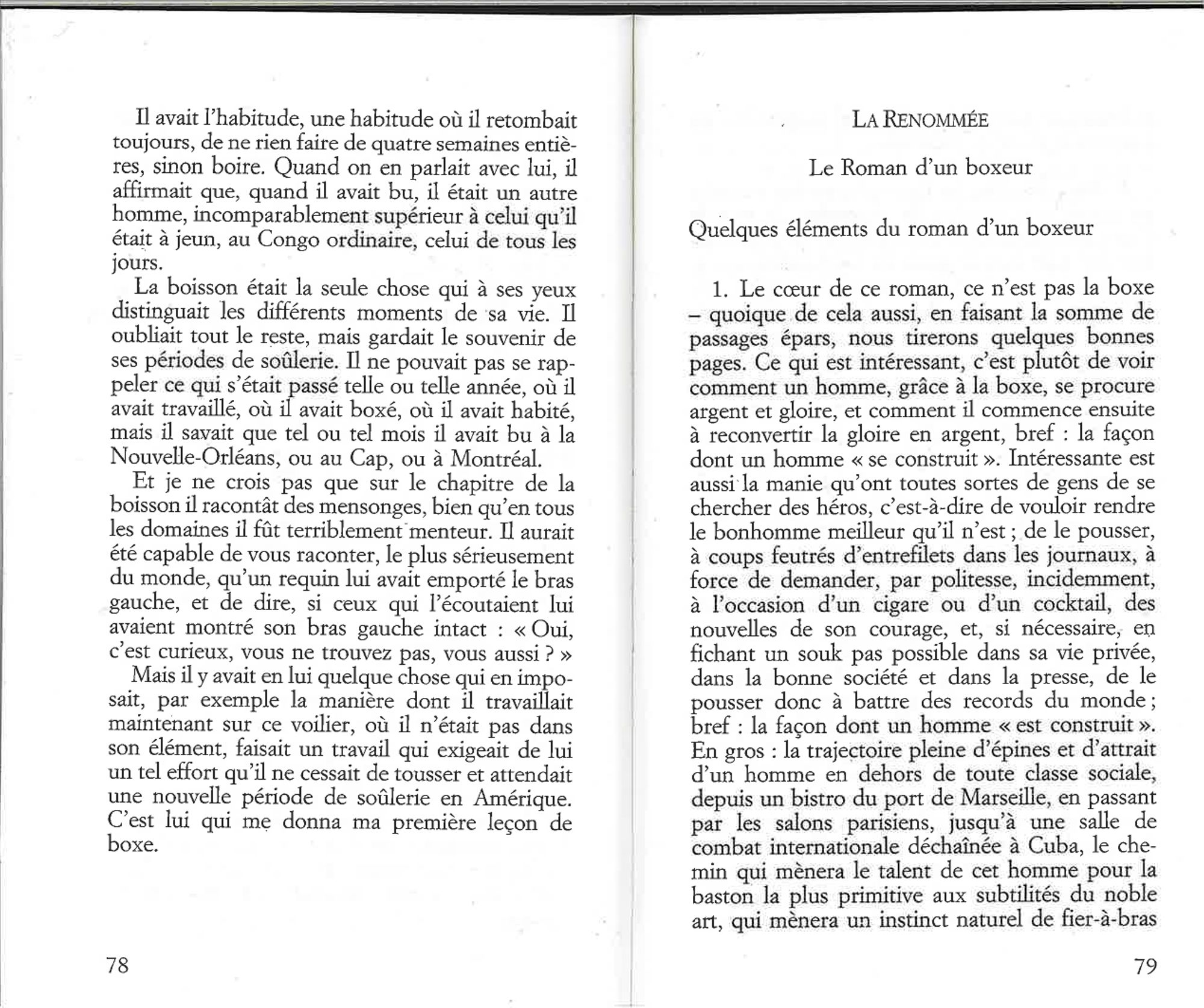 Il avait l'habitude, une habitude où il retombait toujours, de ne rien faire de quatre semaines entières, sinon boire. Quand on en parlait avec lui, il affirmait que, quand il avait bu, il était un autre homme, incomparablement supérieur à celui qu'il était à jeun, au Congo ordinaire, celui de tous les jours.

La boisson était la seule chose qui à ses yeux distinguait les différents moments de sa vie. Il oubliait tout le reste, mais gardait le souvenir de ses périodes de soûlerie. Il ne pouvait pas se rappeler ce qui s'était passé telle ou telle année, où il avait travaillé, où il avait boxé, où il avait habité, mais il savait que tel ou tel mois il avait bu à la Nouvelle-Orléans, ou au Cap, ou à Montréal.

Et je ne crois pas que sur le chapitre de la boisson il racontât des mensonges, bien qu'en tous les domaines il fût terriblement menteur. Il aurait été capable de vous raconter, le plus sérieusement du monde, qu'un requin lui avait emporté le bras gauche, et de dire, si ceux qui l'écoutaient lui avaient montré son bras gauche intact : « Oui, c'est curieux, vous ne trouvez pas, vous aussi ? »

Mais il y avait en lui quelque chose qui en imposait, par exemple la manière dont il travaillait maintenant sur ce voilier, où il n'était pas dans son élément, faisait un travail qui exigeait de lui un tel effort qu'il ne cessait de tousser et attendait une nouvelle période de soûlerie en Amérique. C'est lui qui me donna ma première leçon de boxe.

78

LA RENOMMÉE

Le Roman d'un boxeur

Quelques éléments du roman d'un boxeur

1. Le cœur de ce roman, ce n'est pas la boxe – quoique de cela aussi, en faisant la somme de passages épars, nous tirerons quelques bonnes pages. Ce qui est intéressant, c'est plutôt de voir comment un homme, grâce à la boxe, se procure argent et gloire, et comment il commence ensuite à reconvertir la gloire en argent, bref : la façon dont un homme « se construit ». Intéressante est aussi la manie qu'ont toutes sortes de gens de se chercher des héros, c'est-à-dire de vouloir rendre le bonhomme meilleur qu'il n'est ; de le pousser, à coups feutrés d'entrefilets dans les journaux, à force de demander, par politesse, incidemment, à l'occasion d'un cigare ou d'un cocktail, des nouvelles de son courage, et, si nécessaire, en fichant un souk pas possible dans sa vie privée, dans la bonne société et dans la presse, de le pousser donc à battre des records du monde ; bref : la façon dont un homme « est construit ». En gros : la trajectoire pleine d'épines et d'attrait d'un homme en dehors de toute classe sociale, depuis un bistro du port de Marseille, en passant par les salons parisiens, jusqu'à une salle de combat internationale déchaînée à Cuba, le chemin qui mènera le talent de cet homme pour la baston la plus primitive aux subtilités du noble art, qui mènera un instinct naturel de fier-à-bras

79